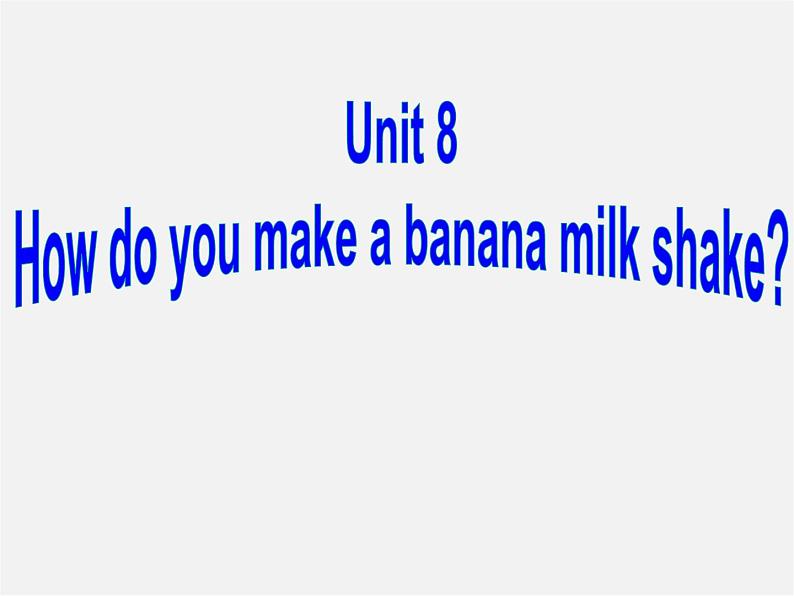 Unit 8
How do you make a banana milk shake?